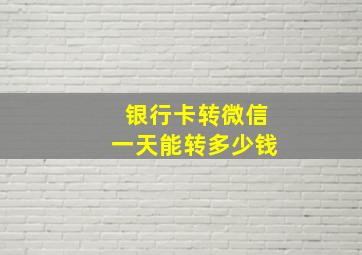 银行卡转微信
一天能转多少钱